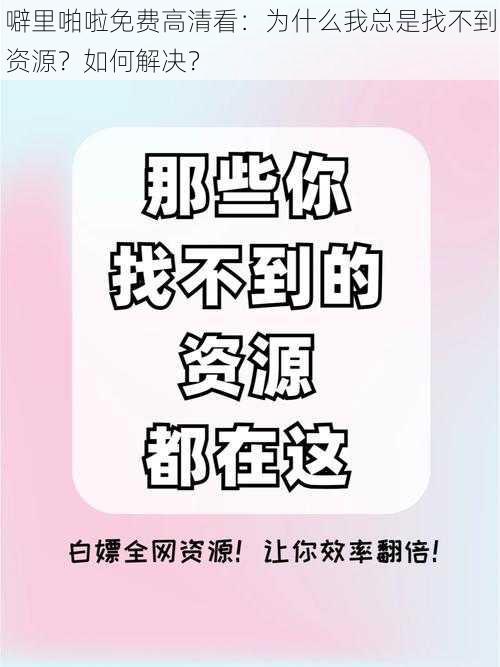 噼里啪啦免费高清看：为什么我总是找不到资源？如何解决？

那些你
找不到的
资源
都在这

白嫖全网资源！让你效率翻倍！